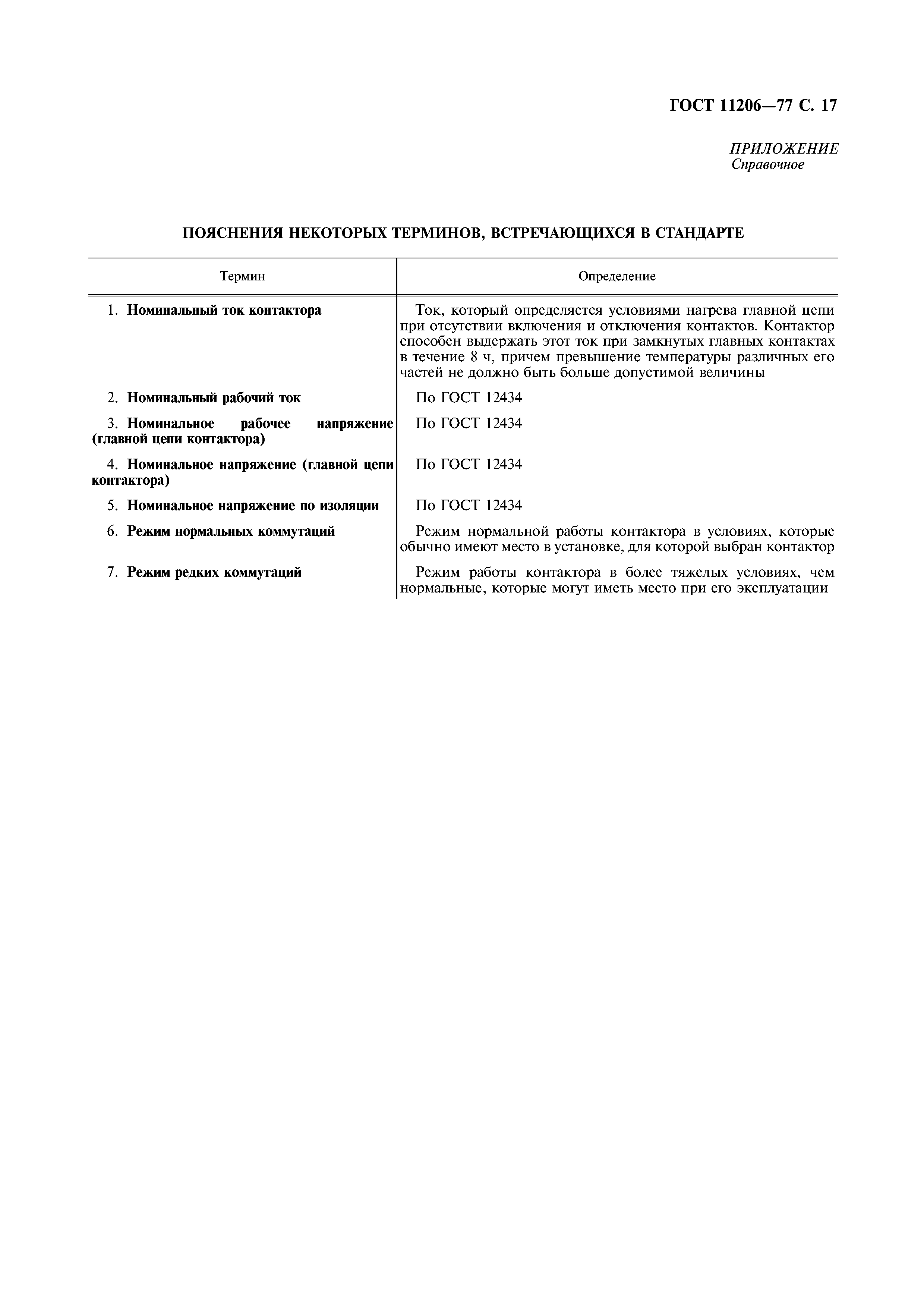 ГОСТ 11206—77 С. 17

ПРИЛОЖЕНИЕ
Справочное

ПОЯСНЕНИЯ НЕКОТОРЫХ ТЕРМИНОВ, ВСТРЕЧАЮЩИХСЯ В СТАНДАРТЕ

| Термин | Определение |
|---|---|
| 1. Номинальный ток контактора | Ток, который определяется условиями нагрева главной цепи при отсутствии включения и отключения контактов. Контактор способен выдержать этот ток при замкнутых главных контактах в течение 8 ч, причем превышение температуры различных его частей не должно быть больше допустимой величины |
| 2. Номинальный рабочий ток | По ГОСТ 12434 |
| 3. Номинальное рабочее напряжение (главной цепи контактора) | По ГОСТ 12434 |
| 4. Номинальное напряжение (главной цепи контактора) | По ГОСТ 12434 |
| 5. Номинальное напряжение по изоляции | По ГОСТ 12434 |
| 6. Режим нормальных коммутаций | Режим нормальной работы контактора в условиях, которые обычно имеют место в установке, для которой выбран контактор |
| 7. Режим редких коммутаций | Режим работы контактора в более тяжелых условиях, чем нормальные, которые могут иметь место при его эксплуатации |